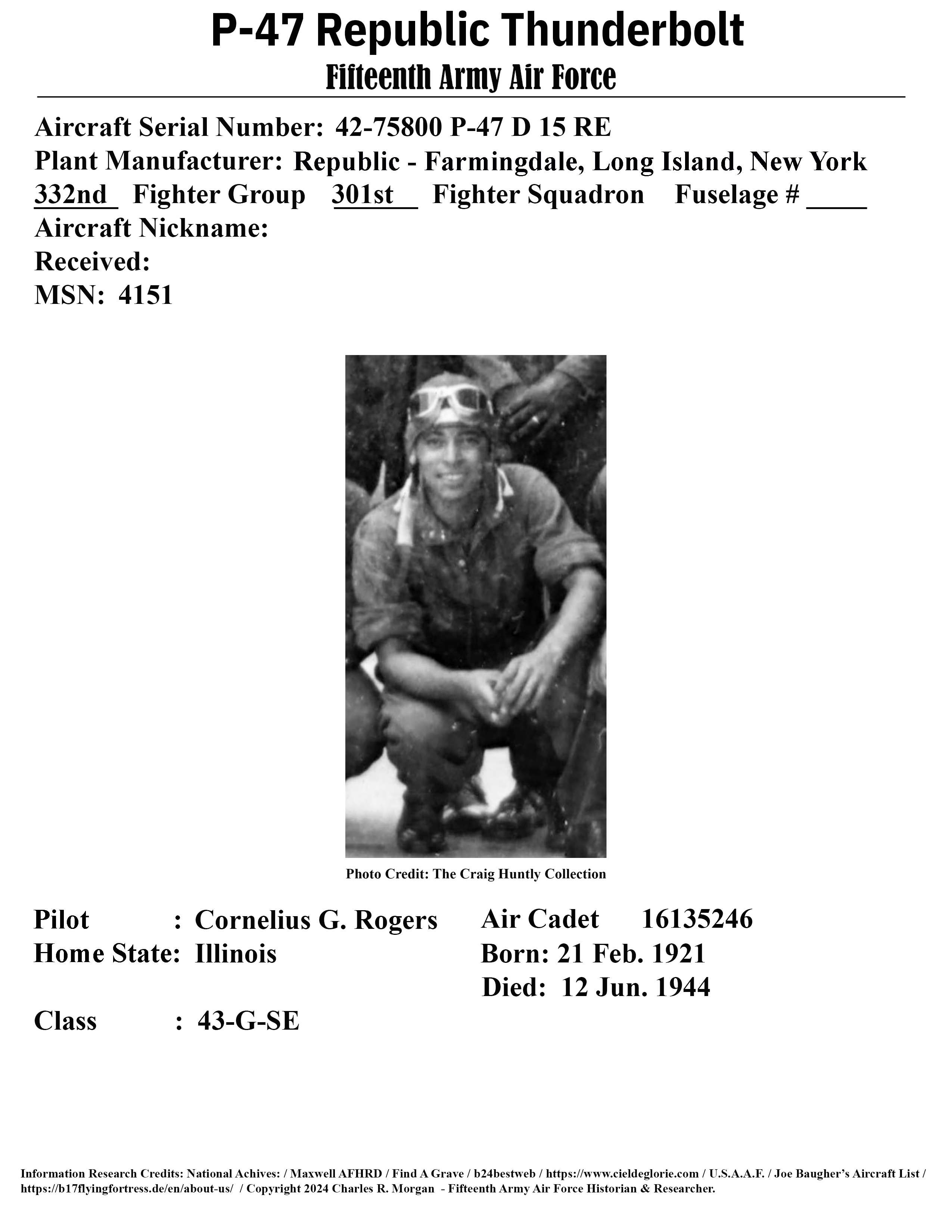 P-47 Republic Thunderbolt
Fifteenth Army Air Force

Aircraft Serial Number: 42-75800 P-47 D 15 RE
Plant Manufacturer: Republic - Farmingdale, Long Island, New York
332nd Fighter Group 301st Fighter Squadron Fuselage # ____
Aircraft Nickname:
Received:
MSN: 4151

Photo Credit: The Craig Huntly Collection

Pilot : Cornelius G. Rogers
Home State: Illinois

Class : 43-G-SE

Air Cadet 16135246
Born: 21 Feb. 1921
Died: 12 Jun. 1944

Information Research Credits: National Achives: / Maxwell AFHRD / Find A Grave / b24bestweb / https://www.cieldeglorie.com / U.S.A.A.F. / Joe Baugher's Aircraft List / https://b17flyingfortress.de/en/about-us/ / Copyright 2024 Charles R. Morgan - Fifteenth Army Air Force Historian & Researcher.